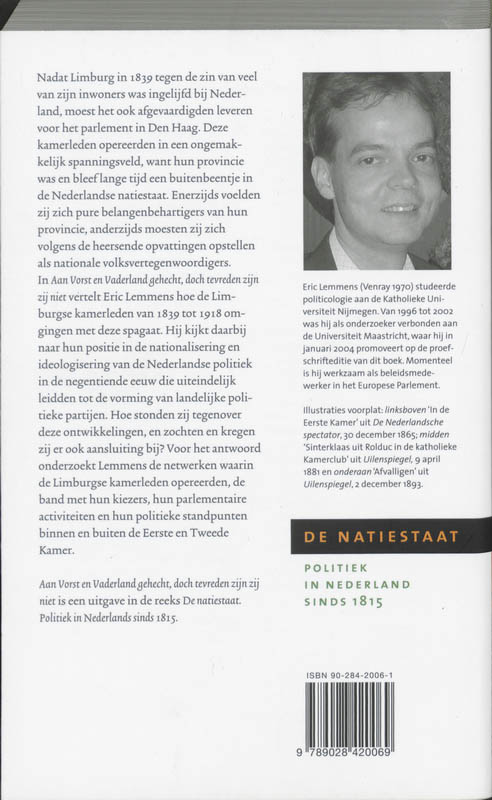 Nadat Limburg in 1839 tegen de zin van veel van zijn inwoners was ingelijfd bij Nederland, moest het ook afgevaardigden leveren voor het parlement in Den Haag. Deze kamerleden opereerden in een ongemakkelijk spanningsveld, want hun provincie was en bleef lange tijd een buitenbeentje in de Nederlandse natiestaat. Enerzijds voelden zij zich pure belangenbehartigers van hun provincie, anderzijds moesten zij zich volgens de heersende opvattingen opstellen als nationale volksvertegenwoordigers.
In Aan Vorst en Vaderland gehecht, doch tevreden zijn zij niet vertelt Eric Lemmens hoe de Limburgse kamerleden van 1839 tot 1918 omgingen met deze spagaat. Hij kijkt daarbij naar hun positie in de nationalisering en ideologisering van de Nederlandse politiek in de negentiende eeuw die uiteindelijk leidden tot de vorming van landelijke politieke partijen. Hoe stonden zij tegenover deze ontwikkelingen, en zochten en kregen zij er ook aansluiting bij? Voor het antwoord onderzoekt Lemmens de netwerken waarin de Limburgse kamerleden opereerden, de band met hun kiezers, hun parlementaire activiteiten en hun politieke standpunten binnen en buiten de Eerste en Tweede Kamer.

Aan Vorst en Vaderland gehecht, doch tevreden zijn zij niet is een uitgave in de reeks De natiestaat. Politiek in Nederlands sinds 1815.

Eric Lemmens (Venray 1970) studeerde politicologie aan de Katholieke Universiteit Nijmegen. Van 1996 tot 2002 was hij als onderzoeker verbonden aan de Universiteit Maastricht, waar hij in januari 2004 promoveert op de proefschrifteditie van dit boek. Momenteel is hij werkzaam als beleidsmedewerker in het Europese Parlement.

Illustraties voorplat: linksboven 'In de Eerste Kamer' uit De Nederlandsche spectator, 30 december 1865; midden 'Sinterklaas uit Rolduc in de katholieke Kamerclub' uit Uilenspiegel, 9 april 1881 en onderaan 'Afvalligen' uit Uilenspiegel, 2 december 1893.

DE NATIESTAAT

POLITIEK IN NEDERLAND SINDS 1815

ISBN 90-284-2006-1

9 789028 420069